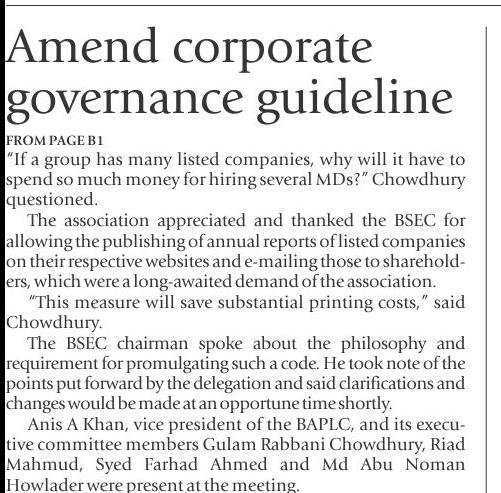 Amend corporate governance guideline

FROM PAGE B1

"If a group has many listed companies, why will it have to spend so much money for hiring several MDs?" Chowdhury questioned.

The association appreciated and thanked the BSEC for allowing the publishing of annual reports of listed companies on their respective websites and e-mailing those to shareholders, which were a long-awaited demand of the association.

"This measure will save substantial printing costs," said Chowdhury.

The BSEC chairman spoke about the philosophy and requirement for promulgating such a code. He took note of the points put forward by the delegation and said clarifications and changes would be made at an opportune time shortly.

Anis A Khan, vice president of the BAPLC, and its executive committee members Gulam Rabbani Chowdhury, Riad Mahmud, Syed Farhad Ahmed and Md Abu Noman Howlader were present at the meeting.